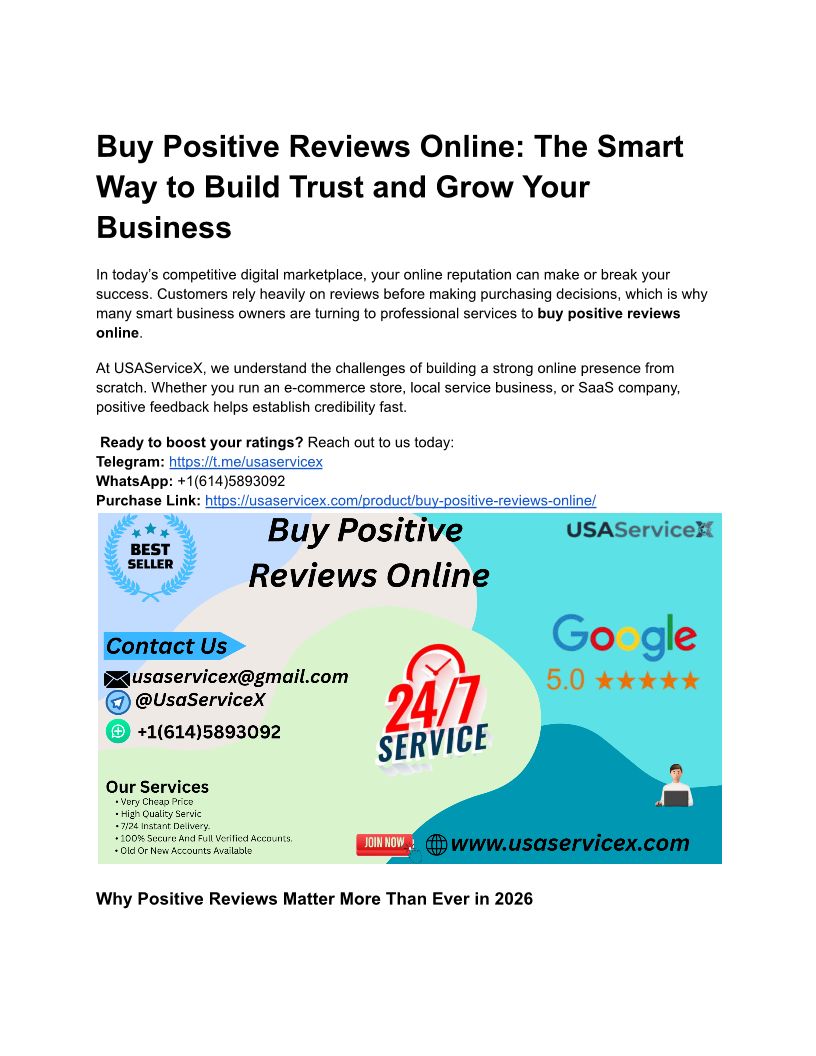 Buy Positive Reviews Online: The Smart Way to Build Trust and Grow Your Business

In today's competitive digital marketplace, your online reputation can make or break your success. Customers rely heavily on reviews before making purchasing decisions, which is why many smart business owners are turning to professional services to buy positive reviews online.

At USAServiceX, we understand the challenges of building a strong online presence from scratch. Whether you run an e-commerce store, local service business, or SaaS company, positive feedback helps establish credibility fast.

Ready to boost your ratings? Reach out to us today:
Telegram: https://t.me/usaservicex
WhatsApp: +1(614)5893092
Purchase Link: https://usaservicex.com/product/buy-positive-reviews-online/

BEST SELLER

Buy Positive Reviews Online

USAServiceX

Contact Us
usaservicex@gmail.com
@UsaServiceX
+1(614)5893092

24/7 SERVICE

Google
5.0 ★★★★★

Our Services
• Very Cheap Price
• High Quality Servic
• 7/24 Instant Delivery.
• 100% Secure And Full Verified Accounts.
• Old Or New Accounts Available

JOIN NOW
www.usaservicex.com

Why Positive Reviews Matter More Than Ever in 2026